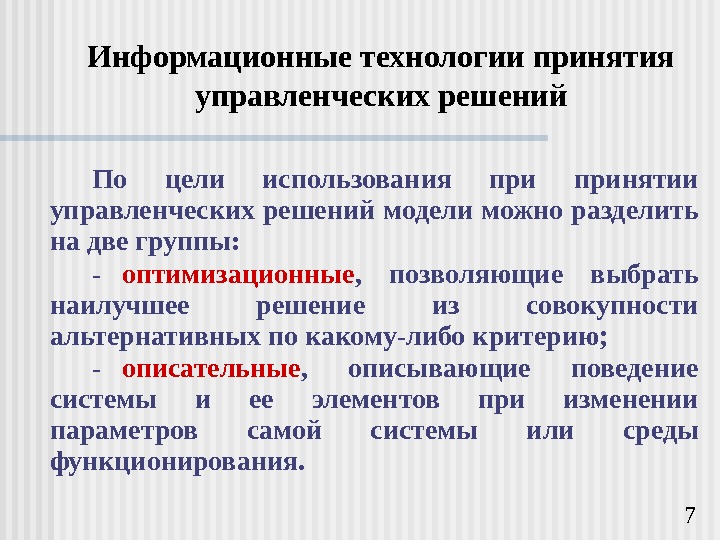 Информационные технологии принятия управленческих решений

По цели использования при принятии управленческих решений модели можно разделить на две группы:

- оптимизационные, позволяющие выбрать наилучшее решение из совокупности альтернативных по какому-либо критерию;

- описательные, описывающие поведение системы и ее элементов при изменении параметров самой системы или среды функционирования.

7